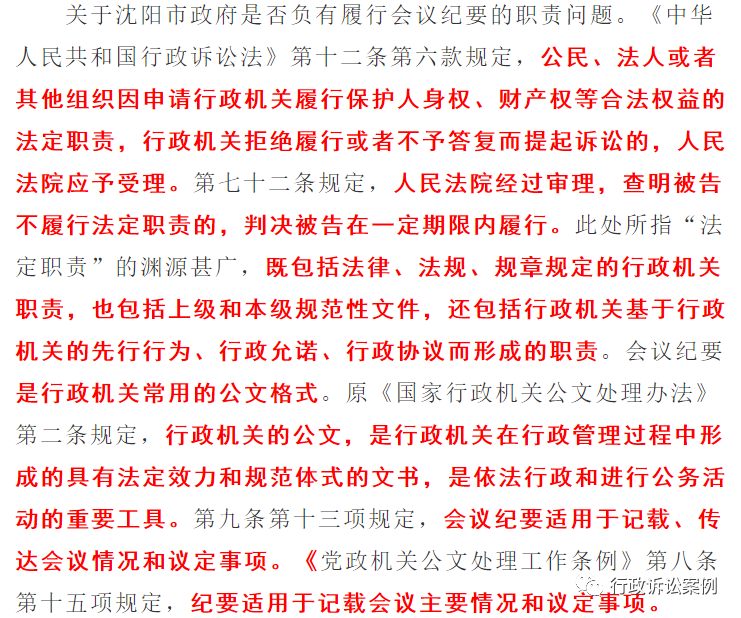 关于沈阳市政府是否负有履行会议纪要的职责问题。《中华人民共和国行政诉讼法》第十二条第六款规定，公民、法人或者其他组织因申请行政机关履行保护人身权、财产权等合法权益的法定职责，行政机关拒绝履行或者不予答复而提起诉讼的，人民法院应予受理。第七十二条规定，人民法院经过审理，查明被告不履行法定职责的，判决被告在一定期限内履行。此处所指“法定职责”的渊源甚广，既包括法律、法规、规章规定的行政机关职责，也包括上级和本级规范性文件，还包括行政机关基于行政机关的先行行为、行政允诺、行政协议而形成的职责。会议纪要是行政机关常用的公文格式。原《国家行政机关公文处理办法》第二条规定，行政机关的公文，是行政机关在行政管理过程中形成的具有法定效力和规范体式的文书，是依法行政和进行公务活动的重要工具。第九条第十三项规定，会议纪要适用于记载、传达会议情况和议定事项。《党政机关公文处理工作条例》第八条第十五项规定，纪要适用于记载会议主要情况和议定事项。

行政诉讼案例